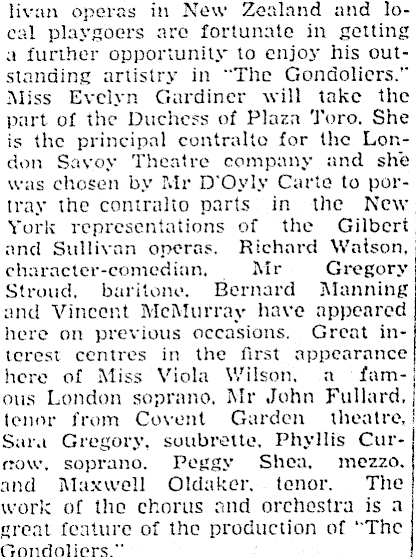 livan operas in New Zealand and local playgoers are fortunate in getting a further opportunity to enjoy his outstanding artistry in "The Gondoliers." Miss Evelyn Gardiner will take the part of the Duchess of Plaza Toro. She is the principal contralto for the London Savoy Theatre company and she was chosen by Mr D'Oyly Carte to portray the contralto parts in the New York representations of the Gilbert and Sullivan operas. Richard Watson, character-comedian. Mr Gregory Stroud, baritone. Bernard Manning and Vincent McMurray have appeared here on previous occasions. Great interest centres in the first appearance here of Miss Viola Wilson, a famous London soprano, Mr John Fullard, tenor from Covent Garden theatre, Sara Gregory, soubrette, Phyllis Curnow, soprano. Peggy Shea, mezzo, and Maxwell Oldaker, tenor. The work of the chorus and orchestra is a great feature of the production of "The Gondoliers."